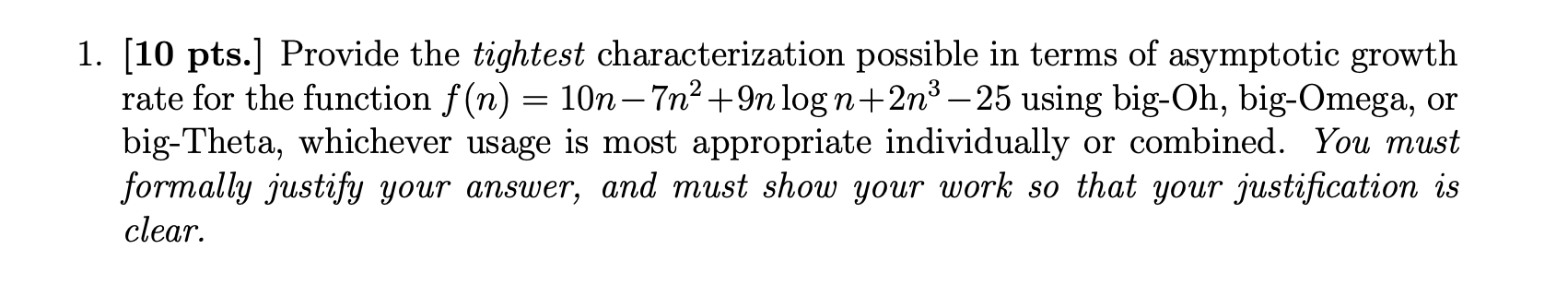 1. [10 pts.] Provide the tightest characterization possible in terms of asymptotic growth rate for the function $f(n) = 10n - 7n^2 + 9n \log n + 2n^3 - 25$ using big-Oh, big-Omega, or big-Theta, whichever usage is most appropriate individually or combined. You must formally justify your answer, and must show your work so that your justification is clear.